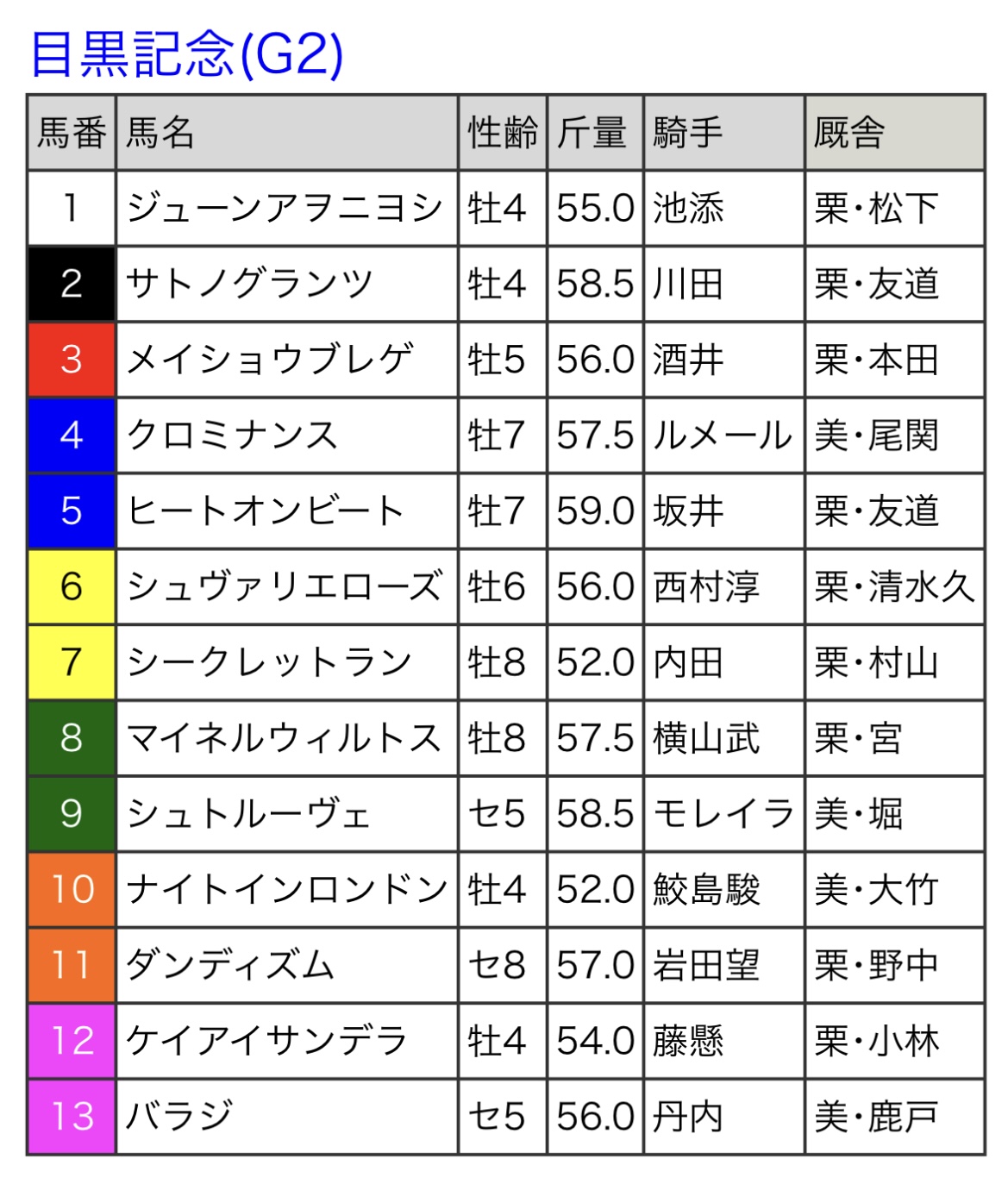 目黒記念(G2)

| 馬番 | 馬名 | 性齢 | 斤量 | 騎手 | 厩舎 |
|---|---|---|---|---|---|
| 1 | ジューンアヲニヨシ | 牡4 | 55.0 | 池添 | 栗・松下 |
| 2 | サトノグランツ | 牡4 | 58.5 | 川田 | 栗・友道 |
| 3 | メイショウブレゲ | 牡5 | 56.0 | 酒井 | 栗・本田 |
| 4 | クロミナンス | 牡7 | 57.5 | ルメール | 美・尾関 |
| 5 | ヒートオンビート | 牡7 | 59.0 | 坂井 | 栗・友道 |
| 6 | シュヴァリエローズ | 牡6 | 56.0 | 西村淳 | 栗・清水久 |
| 7 | シークレットラン | 牡8 | 52.0 | 内田 | 栗・村山 |
| 8 | マイネルウィルトス | 牡8 | 57.5 | 横山武 | 栗・宮 |
| 9 | シュトルーヴェ | セ5 | 58.5 | モレイラ | 美・堀 |
| 10 | ナイトインロンドン | 牡4 | 52.0 | 鮫島駿 | 美・大竹 |
| 11 | ダンディズム | セ8 | 57.0 | 岩田望 | 栗・野中 |
| 12 | ケイアイサンデラ | 牡4 | 54.0 | 藤懸 | 栗・小林 |
| 13 | バラジ | セ5 | 56.0 | 丹内 | 美・鹿戸 |